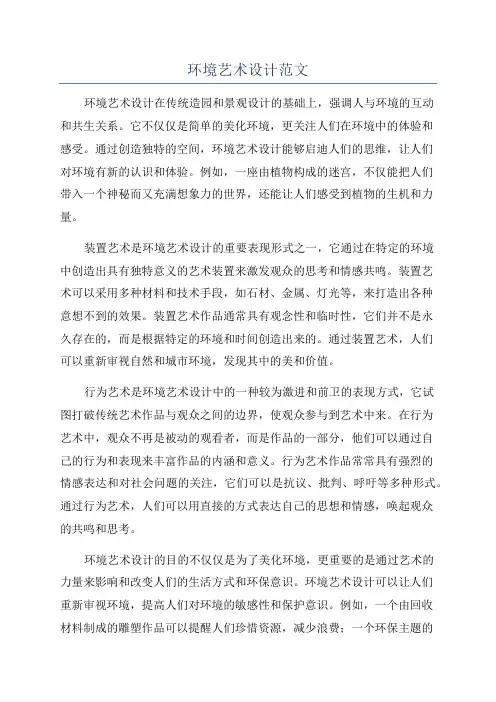 环境艺术设计范文

环境艺术设计在传统造园和景观设计的基础上，强调人与环境的互动和共生关系。它不仅仅是简单的美化环境，更关注人们在环境中的体验和感受。通过创造独特的空间，环境艺术设计能够启迪人们的思维，让人们对环境有新的认识和体验。例如，一座由植物构成的迷宫，不仅能把人们带入一个神秘而又充满想象力的世界，还能让人们感受到植物的生机和力量。

装置艺术是环境艺术设计的重要表现形式之一，它通过在特定的环境中创造出具有独特意义的艺术装置来激发观众的思考和情感共鸣。装置艺术可以采用多种材料和技术手段，如石材、金属、灯光等，来打造出各种意想不到的效果。装置艺术作品通常具有观念性和临时性，它们并不是永久存在的，而是根据特定的环境和时间创造出来的。通过装置艺术，人们可以重新审视自然和城市环境，发现其中的美和价值。

行为艺术是环境艺术设计中的一种较为激进和前卫的表现方式，它试图打破传统艺术作品与观众之间的边界，使观众参与到艺术中来。在行为艺术中，观众不再是被动的观看者，而是作品的一部分，他们可以通过自己的行为和表现来丰富作品的内涵和意义。行为艺术作品常常具有强烈的情感表达和对社会问题的关注，它们可以是抗议、批判、呼吁等多种形式。通过行为艺术，人们可以用直接的方式表达自己的思想和情感，唤起观众的共鸣和思考。

环境艺术设计的目的不仅仅是为了美化环境，更重要的是通过艺术的力量来影响和改变人们的生活方式和环保意识。环境艺术设计可以让人们重新审视环境，提高人们对环境的敏感性和保护意识。例如，一个由回收材料制成的雕塑作品可以提醒人们珍惜资源，减少浪费；一个环保主题的